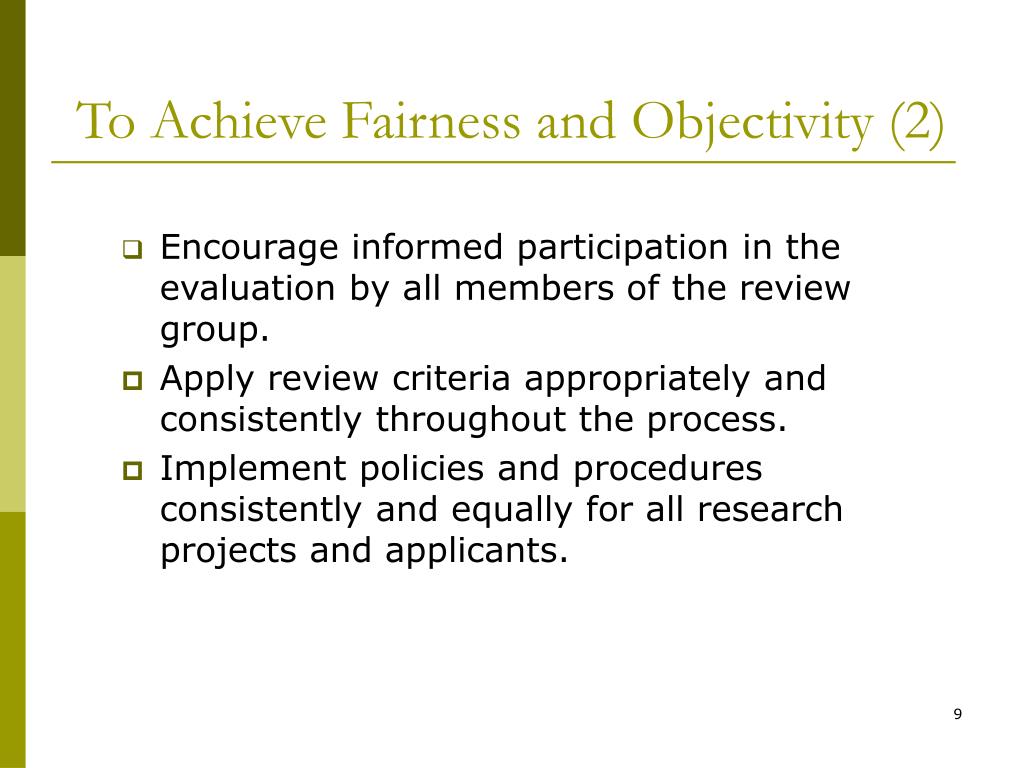 To Achieve Fairness and Objectivity (2)

Encourage informed participation in the evaluation by all members of the review group.

Apply review criteria appropriately and consistently throughout the process.

Implement policies and procedures consistently and equally for all research projects and applicants.

9